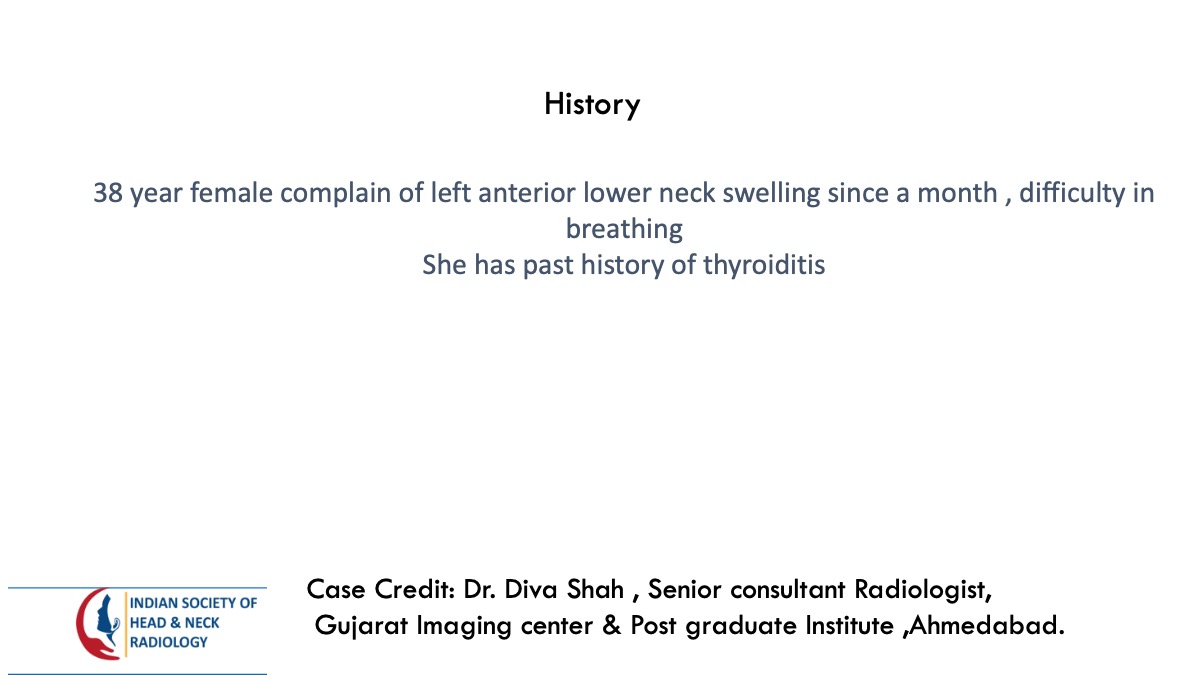 History

38 year female complain of left anterior lower neck swelling since a month , difficulty in breathing
She has past history of thyroiditis

INDIAN SOCIETY OF
HEAD & NECK
RADIOLOGY

Case Credit: Dr. Diva Shah , Senior consultant Radiologist,
Gujarat Imaging center & Post graduate Institute ,Ahmedabad.